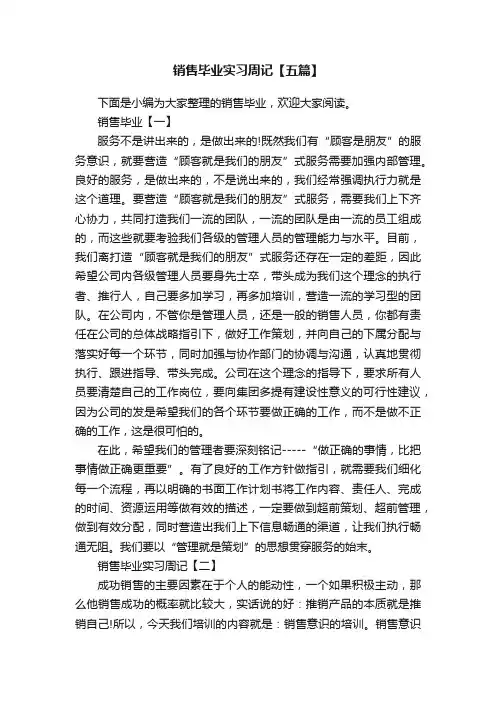 销售毕业实习周记【五篇】

下面是小编为大家整理的销售毕业，欢迎大家阅读。

销售毕业【一】

服务不是讲出来的，是做出来的!既然我们有“顾客是朋友”的服务意识，就要营造“顾客就是我们的朋友”式服务需要加强内部管理。良好的服务，是做出来的，不是说出来的，我们经常强调执行力就是这个道理。要营造“顾客就是我们的朋友”式服务，需要我们上下齐心协力，共同打造我们一流的团队，一流的团队是由一流的员工组成的，而这些就要考验我们各级的管理人员的管理能力与水平。目前，我们离打造“顾客就是我们的朋友”式服务还存在一定的差距，因此希望公司内各级管理人员要身先士卒，带头成为我们这个理念的执行者、推行人，自己要多加学习，再多加培训，营造一流的学习型的团队。在公司内，不管你是管理人员，还是一般的销售人员，你都有责任在公司的总体战略指引下，做好工作策划，并向自己的下属分配与落实好每一个环节，同时加强与协作部门的协调与沟通，认真地贯彻执行、跟进指导、带头完成。公司在这个理念的指导下，要求所有人员要清楚自己的工作岗位，要向集团多提有建设性意义的可行性建议，因为公司的发是希望我们的各个环节要做正确的工作，而不是做不正确的工作，这是很可怕的。

在此，希望我们的管理者要深刻铭记-----“做正确的事情，比把事情做正确更重要”。有了良好的工作方针做指引，就需要我们细化每一个流程，再以明确的书面工作计划书将工作内容、责任人、完成的时间、资源运用等做有效的描述，一定要做到超前策划、超前管理，做到有效分配，同时营造出我们上下信息畅通的渠道，让我们执行畅通无阻。我们要以“管理就是策划”的思想贯穿服务的始末。

销售毕业实习周记【二】

成功销售的主要因素在于个人的能动性，一个如果积极主动，那么他销售成功的概率就比较大，实话说的好：推销产品的本质就是推销自己!所以，今天我们培训的内容就是：销售意识的培训。销售意识